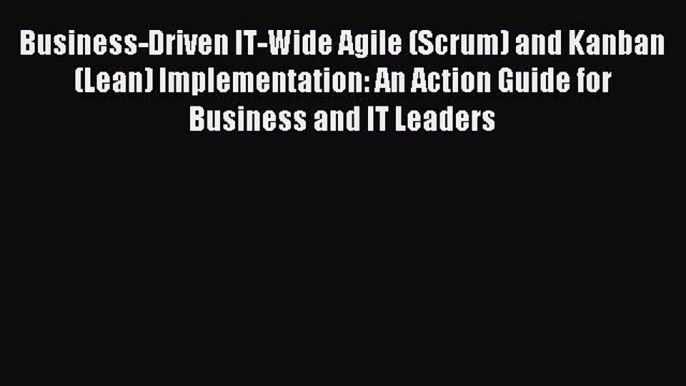 Business-Driven IT-Wide Agile (Scrum) and Kanban (Lean) Implementation: An Action Guide for Business and IT Leaders